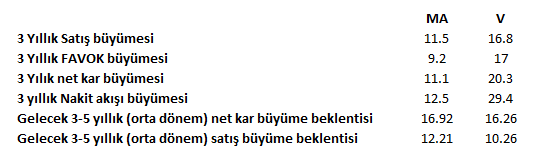 |  | MA | V |
|---|---|---|
| 3 Yıllık Satış büyümesi | 11.5 | 16.8 |
| 3 Yıllık FAVOK büyümesi | 9.2 | 17 |
| 3 Yılık net kar büyümesi | 11.1 | 20.3 |
| 3 yıllık Nakit akışı büyümesi | 12.5 | 29.4 |
| Gelecek 3-5 yıllık (orta dönem) net kar büyüme beklentisi | 16.92 | 16.26 |
| Gelecek 3-5 yıllık (orta dönem) satış büyüme beklentisi | 12.21 | 10.26 |